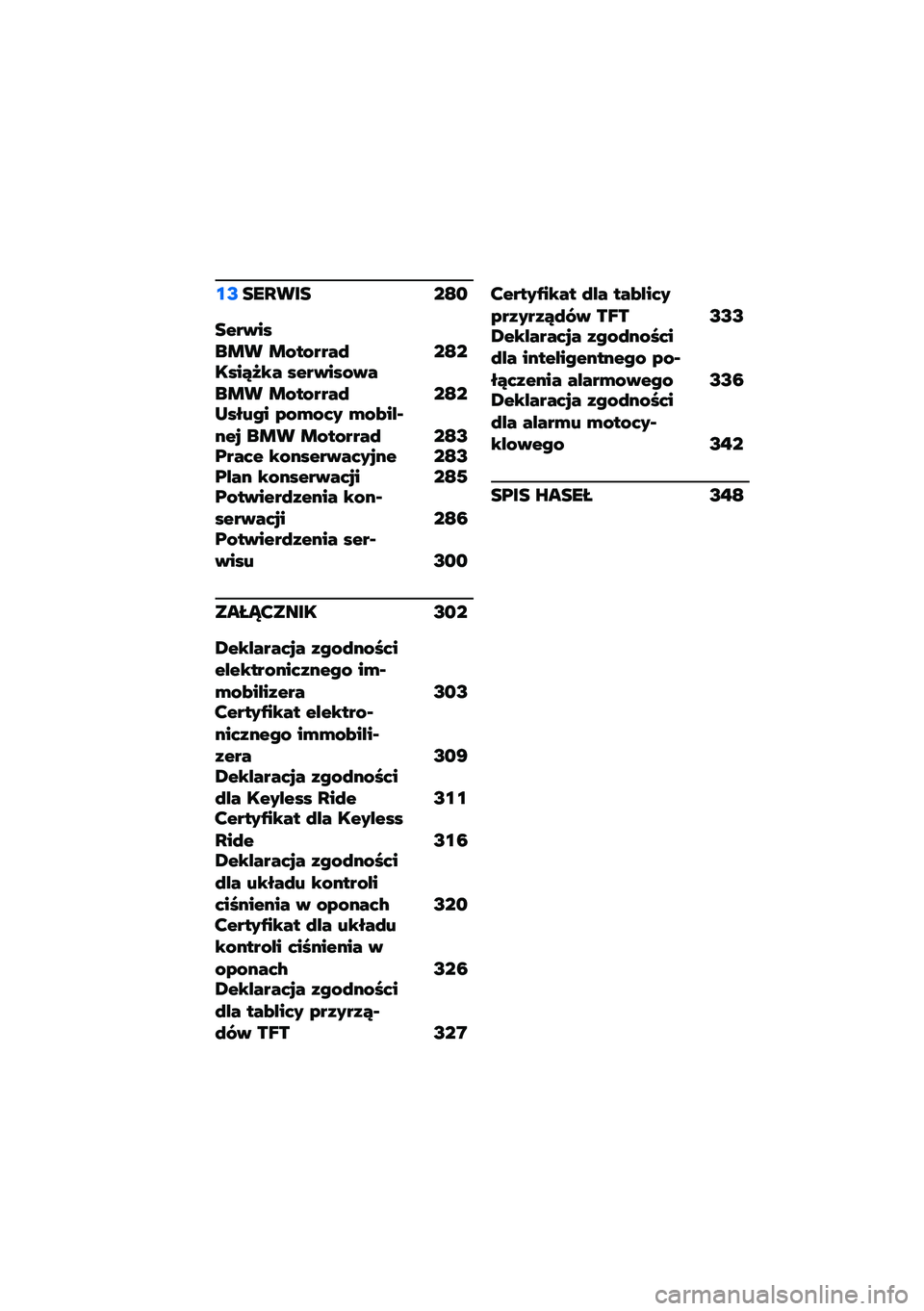 13 SERWIS 280

Serwis BMW Motorrad 282
Książka serwisowa BMW Motorrad 282
Usługi pomocy mobilnej BMW Motorrad 283
Prace konserwacyjne 283
Plan konserwacji 285
Potwierdzenia konserwacji 286
Potwierdzenia serwisu 300

ZAŁĄCZNIK 302

Deklaracja zgodności elektronicznego immobilizera 303
Certyfikat elektronicznego immobilizera 309
Deklaracja zgodności dla Keyless Ride 311
Certyfikat dla Keyless Ride 316
Deklaracja zgodności dla układu kontroli ciśnienia w oponach 320
Certyfikat dla układu kontroli ciśnienia w oponach 326
Deklaracja zgodności dla tablicy przyrządów TFT 327
Certyfikat dla tablicy przyrządów TFT 333
Deklaracja zgodności dla inteligentnego połączenia alarmowego 336
Deklaracja zgodności dla alarmu motocyklowego 342

SPIS HASEŁ 348

carmanualsonline.info